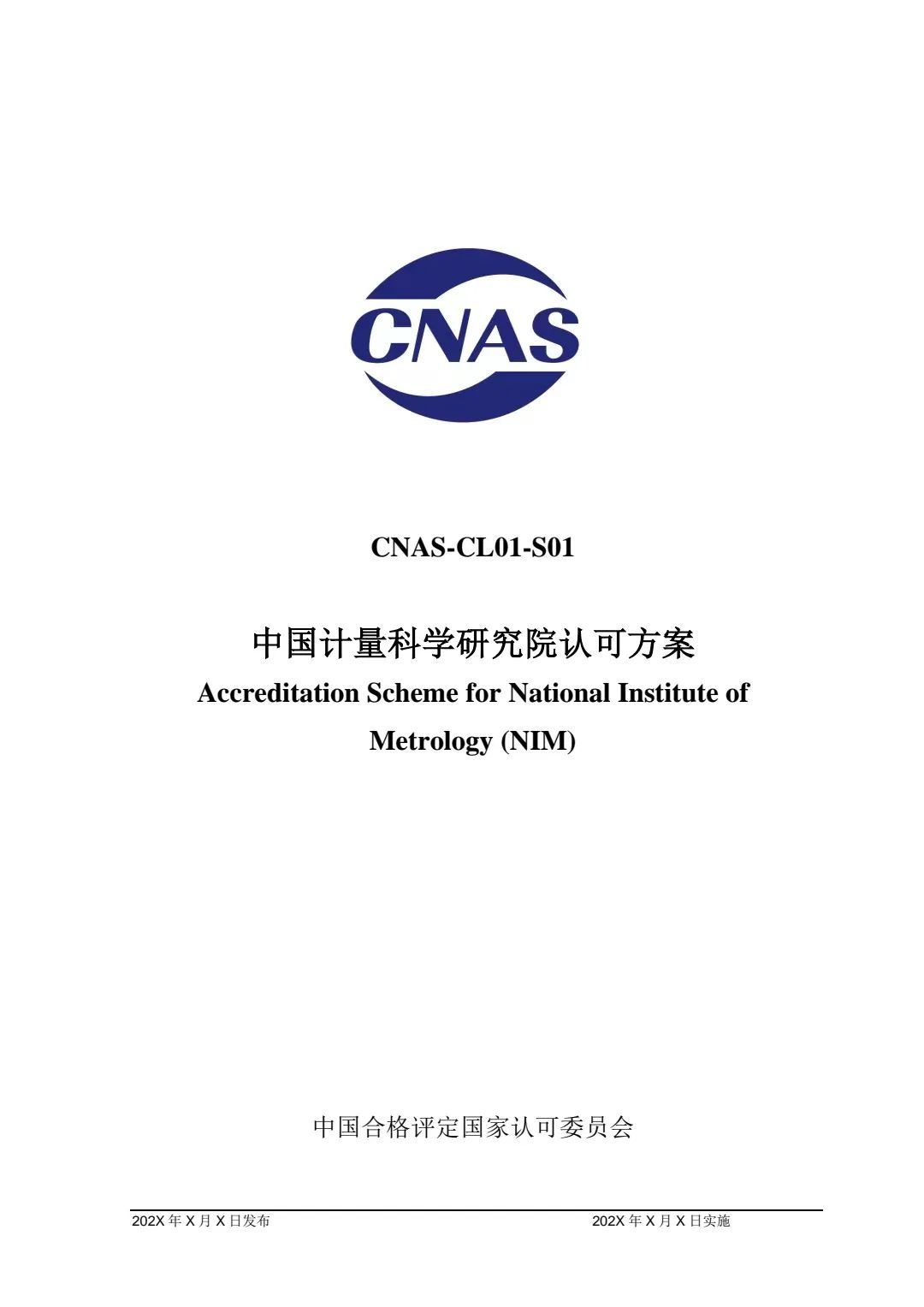 CNAS

CNAS-CL01-S01

中国计量科学研究院认可方案

Accreditation Scheme for National Institute of Metrology (NIM)

中国合格评定国家认可委员会

202X 年 X 月 X 日发布

202X 年 X 月 X 日实施